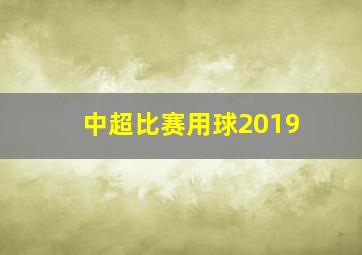 中超比赛用球2019